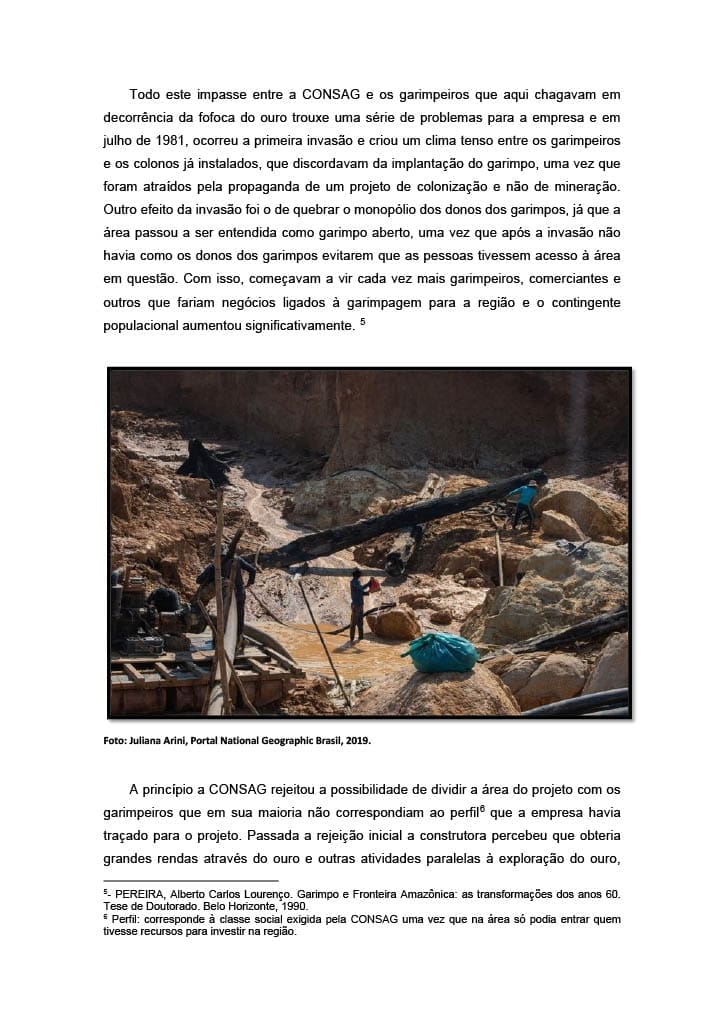 Todo este impasse entre a CONSAG e os garimpeiros que aqui chagavam em decorrência da fofoca do ouro trouxe uma série de problemas para a empresa e em julho de 1981, ocorreu a primeira invasão e criou um clima tenso entre os garimpeiros e os colonos já instalados, que discordavam da implantação do garimpo, uma vez que foram atraídos pela propaganda de um projeto de colonização e não de mineração. Outro efeito da invasão foi o de quebrar o monopólio dos donos dos garimpos, já que a área passou a ser entendida como garimpo aberto, uma vez que após a invasão não havia como os donos dos garimpos evitarem que as pessoas tivessem acesso à área em questão. Com isso, começavam a vir cada vez mais garimpeiros, comerciantes e outros que fariam negócios ligados à garimpagem para a região e o contingente populacional aumentou significativamente. $^5$

Foto: Juliana Arini, Portal National Geographic Brasil, 2019.

A princípio a CONSAG rejeitou a possibilidade de dividir a área do projeto com os garimpeiros que em sua maioria não correspondiam ao perfil$^6$ que a empresa havia traçado para o projeto. Passada a rejeição inicial a construtora percebeu que obteria grandes rendas através do ouro e outras atividades paralelas à exploração do ouro,

$^5$- PEREIRA, Alberto Carlos Lourenço. Garimpo e Fronteira Amazônica: as transformações dos anos 60. Tese de Doutorado. Belo Horizonte, 1990.
$^6$ Perfil: corresponde à classe social exigida pela CONSAG uma vez que na área só podia entrar quem tivesse recursos para investir na região.